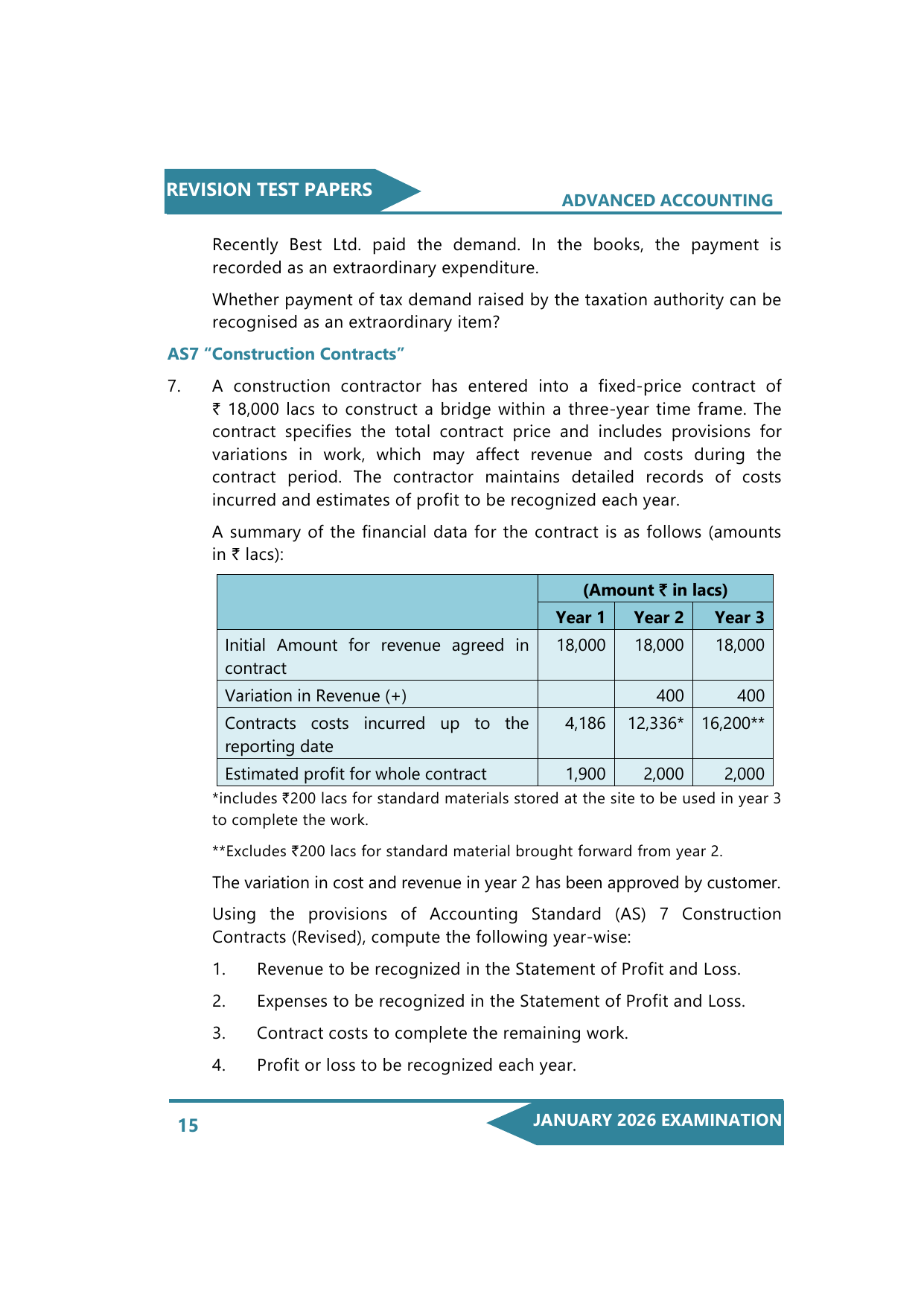 REVISION TEST PAPERS

ADVANCED ACCOUNTING

Recently Best Ltd. paid the demand. In the books, the payment is recorded as an extraordinary expenditure.

Whether payment of tax demand raised by the taxation authority can be recognised as an extraordinary item?

AS7 “Construction Contracts”

7. A construction contractor has entered into a fixed-price contract of ₹ 18,000 lacs to construct a bridge within a three-year time frame. The contract specifies the total contract price and includes provisions for variations in work, which may affect revenue and costs during the contract period. The contractor maintains detailed records of costs incurred and estimates of profit to be recognized each year.

A summary of the financial data for the contract is as follows (amounts in ₹ lacs):

| | (Amount ₹ in lacs) | | |
|---|---|---|---|
| | Year 1 | Year 2 | Year 3 |
| Initial Amount for revenue agreed in contract | 18,000 | 18,000 | 18,000 |
| Variation in Revenue (+) | | 400 | 400 |
| Contracts costs incurred up to the reporting date | 4,186 | 12,336* | 16,200** |
| Estimated profit for whole contract | 1,900 | 2,000 | 2,000 |

*includes ₹200 lacs for standard materials stored at the site to be used in year 3 to complete the work.

**Excludes ₹200 lacs for standard material brought forward from year 2.

The variation in cost and revenue in year 2 has been approved by customer.

Using the provisions of Accounting Standard (AS) 7 Construction Contracts (Revised), compute the following year-wise:

1. Revenue to be recognized in the Statement of Profit and Loss.

2. Expenses to be recognized in the Statement of Profit and Loss.

3. Contract costs to complete the remaining work.

4. Profit or loss to be recognized each year.

15

JANUARY 2026 EXAMINATION